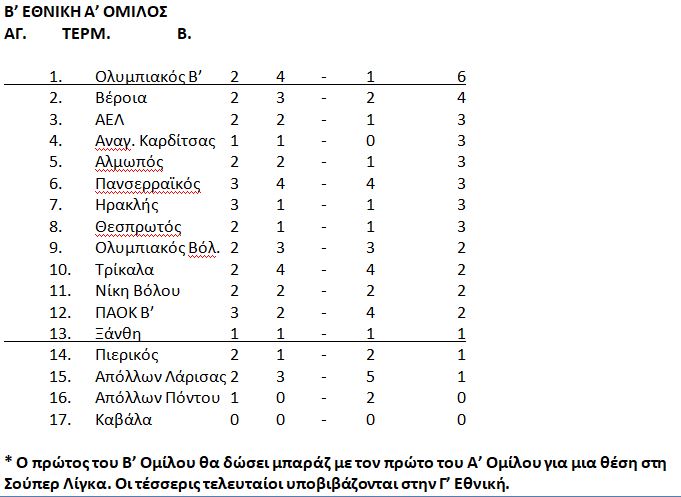 Β' ΕΘΝΙΚΗ Α' ΟΜΙΛΟΣ
ΑΓ. ΤΕΡΜ. Β.

| | | | | | | |
|---|---|---|---|---|---|---|
| 1. | Ολυμπιακός Β' | 2 | 4 | - | 1 | 6 |
| 2. | Βέροια | 2 | 3 | - | 2 | 4 |
| 3. | ΑΕΛ | 2 | 2 | - | 1 | 3 |
| 4. | Αναγ. Καρδίτσας | 1 | 1 | - | 0 | 3 |
| 5. | Αλμωπός | 2 | 2 | - | 1 | 3 |
| 6. | Πανσερραϊκός | 3 | 4 | - | 4 | 3 |
| 7. | Ηρακλής | 3 | 1 | - | 1 | 3 |
| 8. | Θεσπρωτός | 2 | 1 | - | 1 | 3 |
| 9. | Ολυμπιακός Βόλ. | 2 | 3 | - | 3 | 2 |
| 10. | Τρίκαλα | 2 | 4 | - | 4 | 2 |
| 11. | Νίκη Βόλου | 2 | 2 | - | 2 | 2 |
| 12. | ΠΑΟΚ Β' | 3 | 2 | - | 4 | 2 |
| 13. | Ξάνθη | 1 | 1 | - | 1 | 1 |
| 14. | Πιερικός | 2 | 1 | - | 2 | 1 |
| 15. | Απόλλων Λάρισας | 2 | 3 | - | 5 | 1 |
| 16. | Απόλλων Πόντου | 1 | 0 | - | 2 | 0 |
| 17. | Καβάλα | 0 | 0 | - | 0 | 0 |

* Ο πρώτος του Β' Ομίλου θα δώσει μπαράζ με τον πρώτο του Α' Ομίλου για μια θέση στη Σούπερ Λίγκα. Οι τέσσερις τελευταίοι υποβιβάζονται στην Γ' Εθνική.